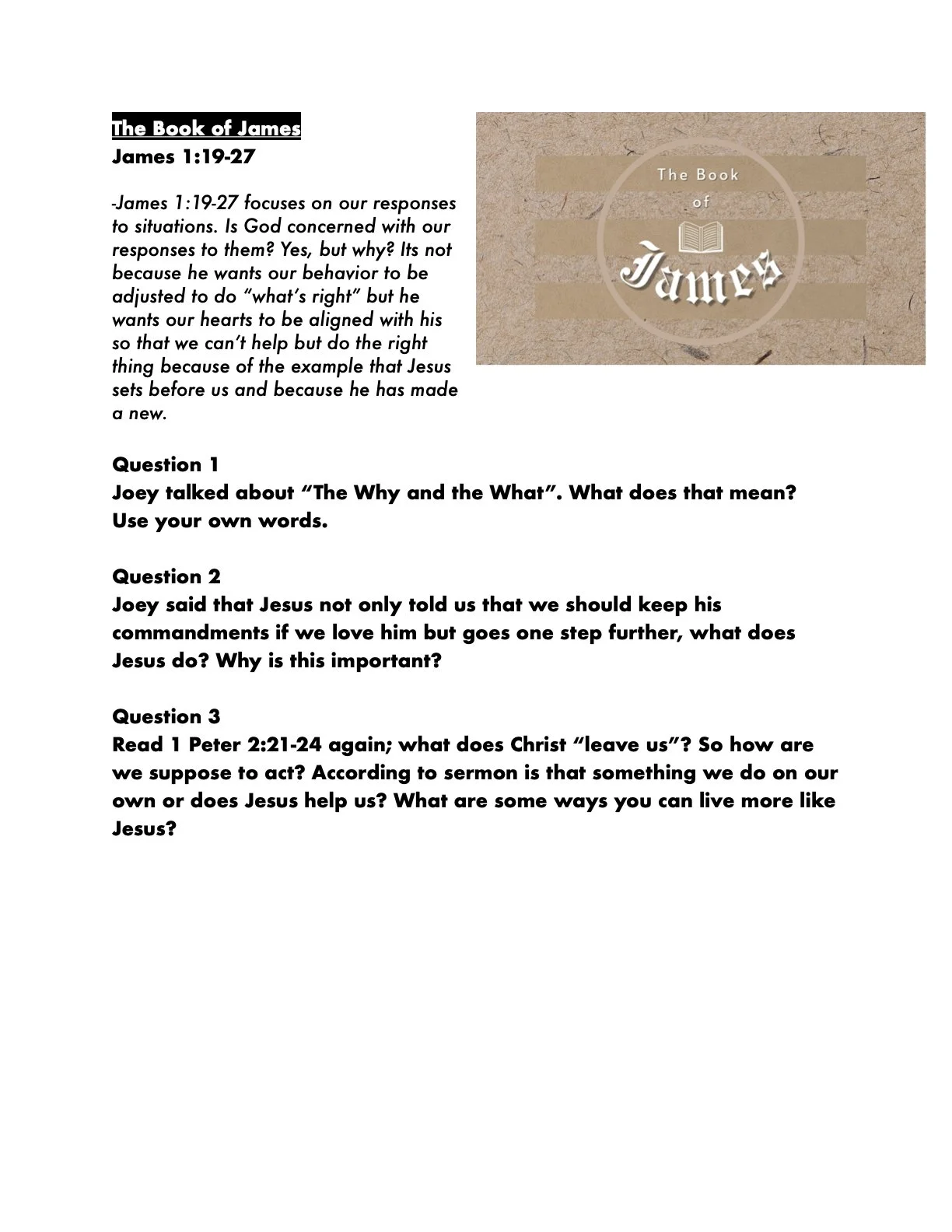 The Book of James
James 1:19-27

-James 1:19-27 focuses on our responses to situations. Is God concerned with our responses to them? Yes, but why? Its not because he wants our behavior to be adjusted to do "what's right" but he wants our hearts to be aligned with his so that we can't help but do the right thing because of the example that Jesus sets before us and because he has made a new.

The Book of James

Question 1
Joey talked about "The Why and the What". What does that mean? Use your own words.

Question 2
Joey said that Jesus not only told us that we should keep his commandments if we love him but goes one step further, what does Jesus do? Why is this important?

Question 3
Read 1 Peter 2:21-24 again; what does Christ "leave us"? So how are we suppose to act? According to sermon is that something we do on our own or does Jesus help us? What are some ways you can live more like Jesus?